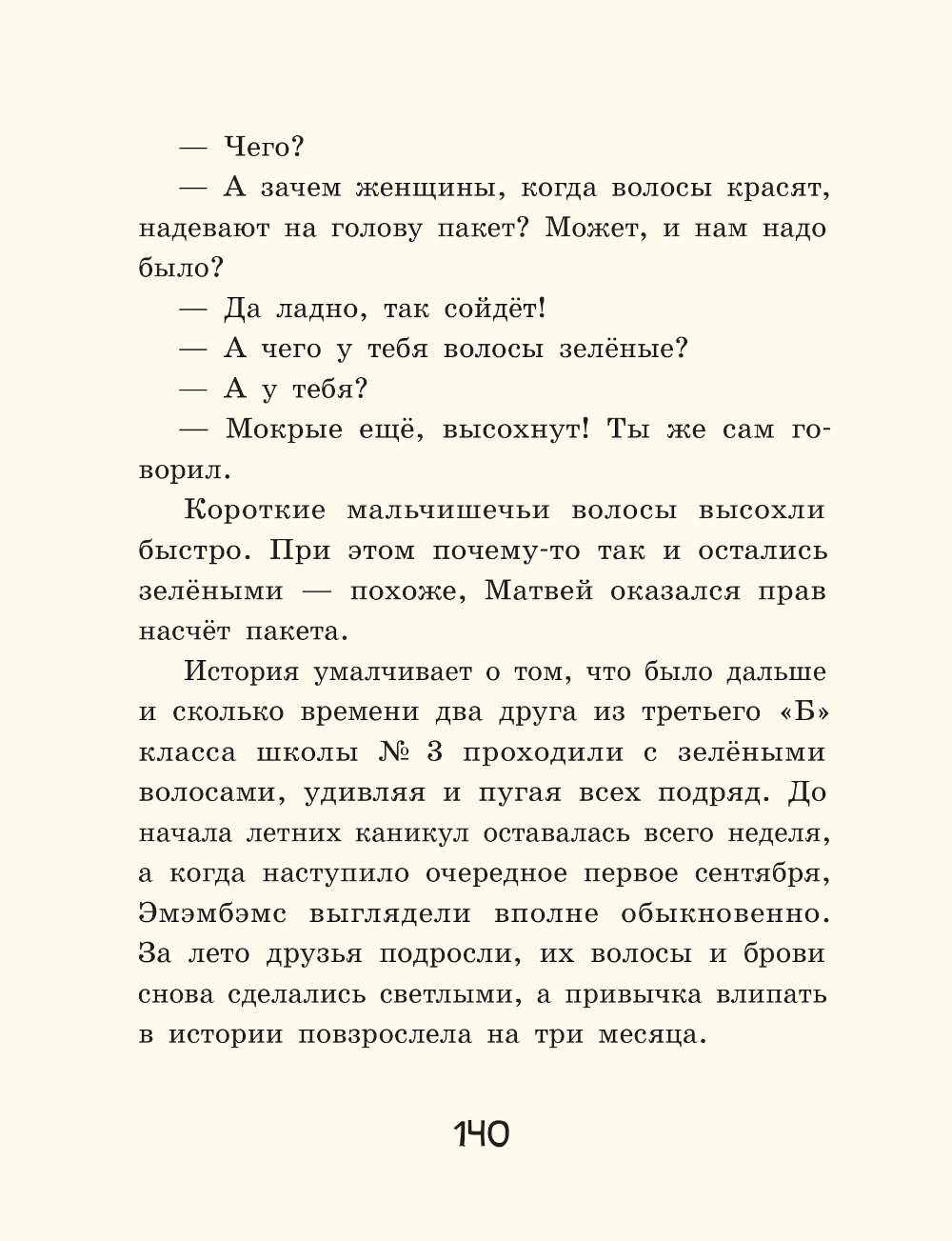 — Чего?

— А зачем женщины, когда волосы красят, надевают на голову пакет? Может, и нам надо было?

— Да ладно, так сойдёт!

— А чего у тебя волосы зелёные?

— А у тебя?

— Мокрые ещё, высохнут! Ты же сам говорил.

Короткие мальчишечьи волосы высохли быстро. При этом почему-то так и остались зелёными — похоже, Матвей оказался прав насчёт пакета.

История умалчивает о том, что было дальше и сколько времени два друга из третьего «Б» класса школы № 3 проходили с зелёными волосами, удивляя и пугая всех подряд. До начала летних каникул оставалась всего неделя, а когда наступило очередное первое сентября, Эмэмбэмс выглядели вполне обыкновенно. За лето друзья подросли, их волосы и брови снова сделались светлыми, а привычка влипать в истории повзрослела на три месяца.

140